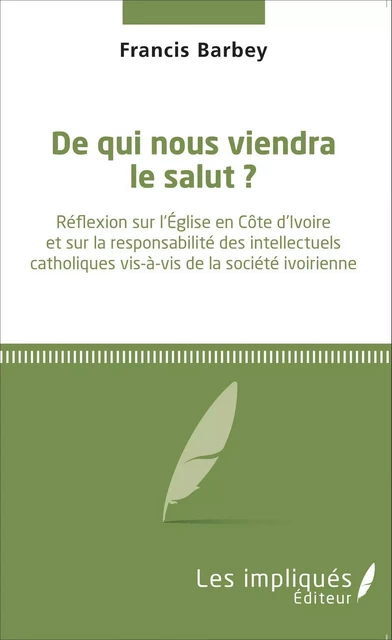 Francis Barbey

De qui nous viendra le salut ?

Réflexion sur l'Église en Côte d'Ivoire et sur la responsabilité des intellectuels catholiques vis-à-vis de la société ivoirienne

Les impliqués
Éditeur